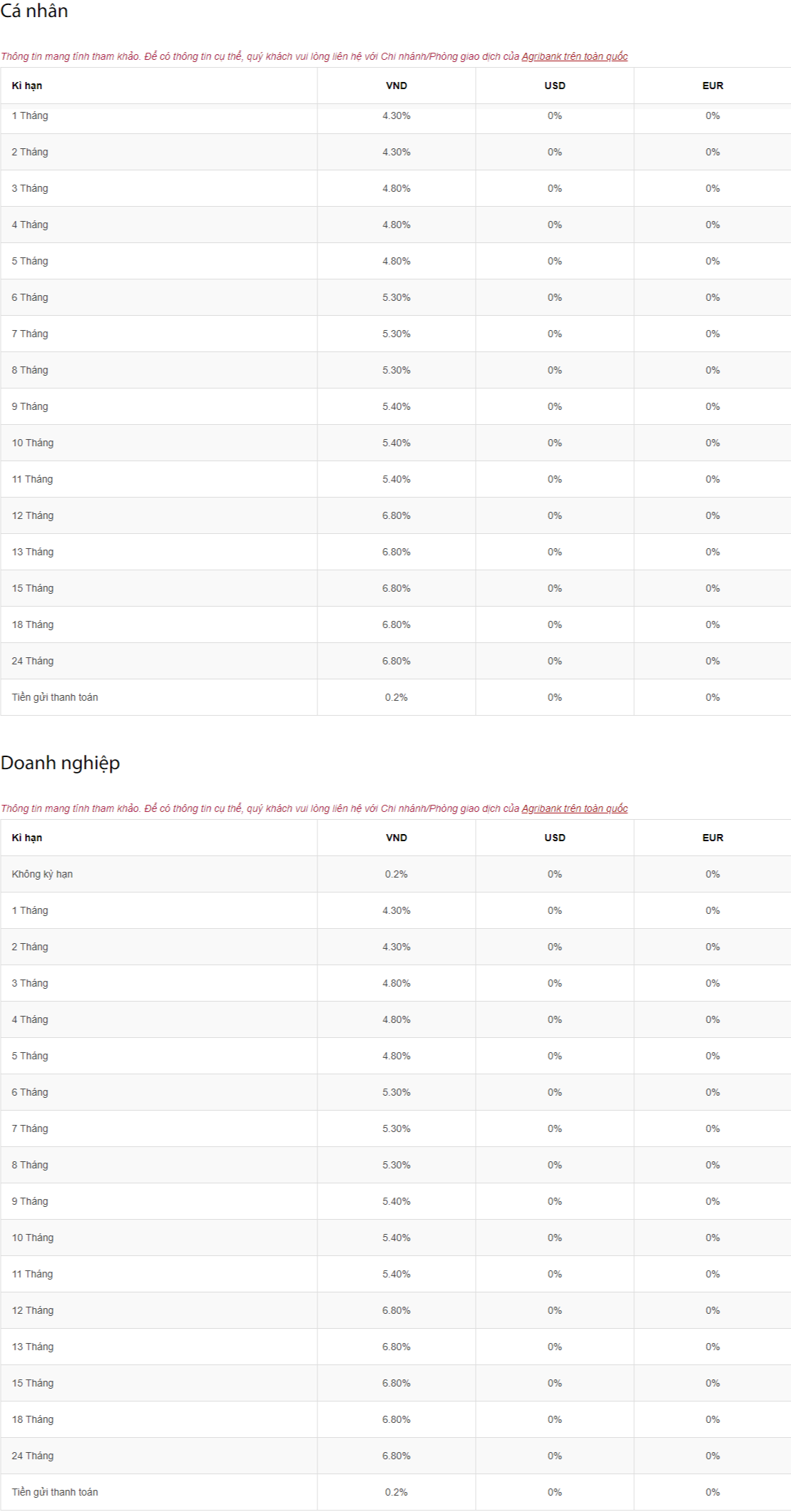 Cá nhân

Thông tin mang tính tham khảo. Để có thông tin cụ thể, quý khách vui lòng liên hệ với Chi nhánh/Phòng giao dịch của Agribank trên toàn quốc

| Kì hạn | VND | USD | EUR |
|---|---|---|---|
| 1 Tháng | 4.30% | 0% | 0% |
| 2 Tháng | 4.30% | 0% | 0% |
| 3 Tháng | 4.80% | 0% | 0% |
| 4 Tháng | 4.80% | 0% | 0% |
| 5 Tháng | 4.80% | 0% | 0% |
| 6 Tháng | 5.30% | 0% | 0% |
| 7 Tháng | 5.30% | 0% | 0% |
| 8 Tháng | 5.30% | 0% | 0% |
| 9 Tháng | 5.40% | 0% | 0% |
| 10 Tháng | 5.40% | 0% | 0% |
| 11 Tháng | 5.40% | 0% | 0% |
| 12 Tháng | 6.80% | 0% | 0% |
| 13 Tháng | 6.80% | 0% | 0% |
| 15 Tháng | 6.80% | 0% | 0% |
| 18 Tháng | 6.80% | 0% | 0% |
| 24 Tháng | 6.80% | 0% | 0% |
| Tiền gửi thanh toán | 0.2% | 0% | 0% |

Doanh nghiệp

Thông tin mang tính tham khảo. Để có thông tin cụ thể, quý khách vui lòng liên hệ với Chi nhánh/Phòng giao dịch của Agribank trên toàn quốc

| Kì hạn | VND | USD | EUR |
|---|---|---|---|
| Không kỳ hạn | 0.2% | 0% | 0% |
| 1 Tháng | 4.30% | 0% | 0% |
| 2 Tháng | 4.30% | 0% | 0% |
| 3 Tháng | 4.80% | 0% | 0% |
| 4 Tháng | 4.80% | 0% | 0% |
| 5 Tháng | 4.80% | 0% | 0% |
| 6 Tháng | 5.30% | 0% | 0% |
| 7 Tháng | 5.30% | 0% | 0% |
| 8 Tháng | 5.30% | 0% | 0% |
| 9 Tháng | 5.40% | 0% | 0% |
| 10 Tháng | 5.40% | 0% | 0% |
| 11 Tháng | 5.40% | 0% | 0% |
| 12 Tháng | 6.80% | 0% | 0% |
| 13 Tháng | 6.80% | 0% | 0% |
| 15 Tháng | 6.80% | 0% | 0% |
| 18 Tháng | 6.80% | 0% | 0% |
| 24 Tháng | 6.80% | 0% | 0% |
| Tiền gửi thanh toán | 0.2% | 0% | 0% |